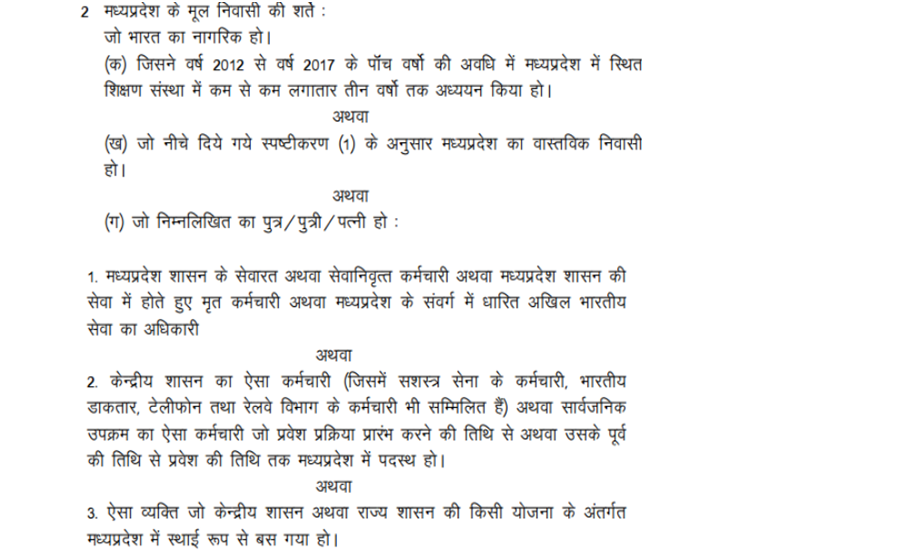 2 मध्यप्रदेश के मूल निवासी की शर्ते :
जो भारत का नागरिक हो।
(क) जिसने वर्ष 2012 से वर्ष 2017 के पॉच वर्षो की अवधि में मध्यप्रदेश में स्थित शिक्षण संस्था में कम से कम लगातार तीन वर्षो तक अध्ययन किया हो।

अथवा

(ख) जो नीचे दिये गये स्पष्टीकरण (1) के अनुसार मध्यप्रदेश का वास्तविक निवासी हो।

अथवा

(ग) जो निम्नलिखित का पुत्र/पुत्री/पत्नी हो :

1. मध्यप्रदेश शासन के सेवारत अथवा सेवानिवृत्त कर्मचारी अथवा मध्यप्रदेश शासन की सेवा में होते हुए मृत कर्मचारी अथवा मध्यप्रदेश के संवर्ग में धारित अखिल भारतीय सेवा का अधिकारी

अथवा

2. केन्द्रीय शासन का ऐसा कर्मचारी (जिसमें सशस्त्र सेना के कर्मचारी, भारतीय डाकतार, टेलीफोन तथा रेलवे विभाग के कर्मचारी भी सम्मिलित हैं) अथवा सार्वजनिक उपक्रम का ऐसा कर्मचारी जो प्रवेश प्रक्रिया प्रारंभ करने की तिथि से अथवा उसके पूर्व की तिथि से प्रवेश की तिथि तक मध्यप्रदेश में पदस्थ हो।

अथवा

3. ऐसा व्यक्ति जो केन्द्रीय शासन अथवा राज्य शासन की किसी योजना के अंतर्गत मध्यप्रदेश में स्थाई रूप से बस गया हो।